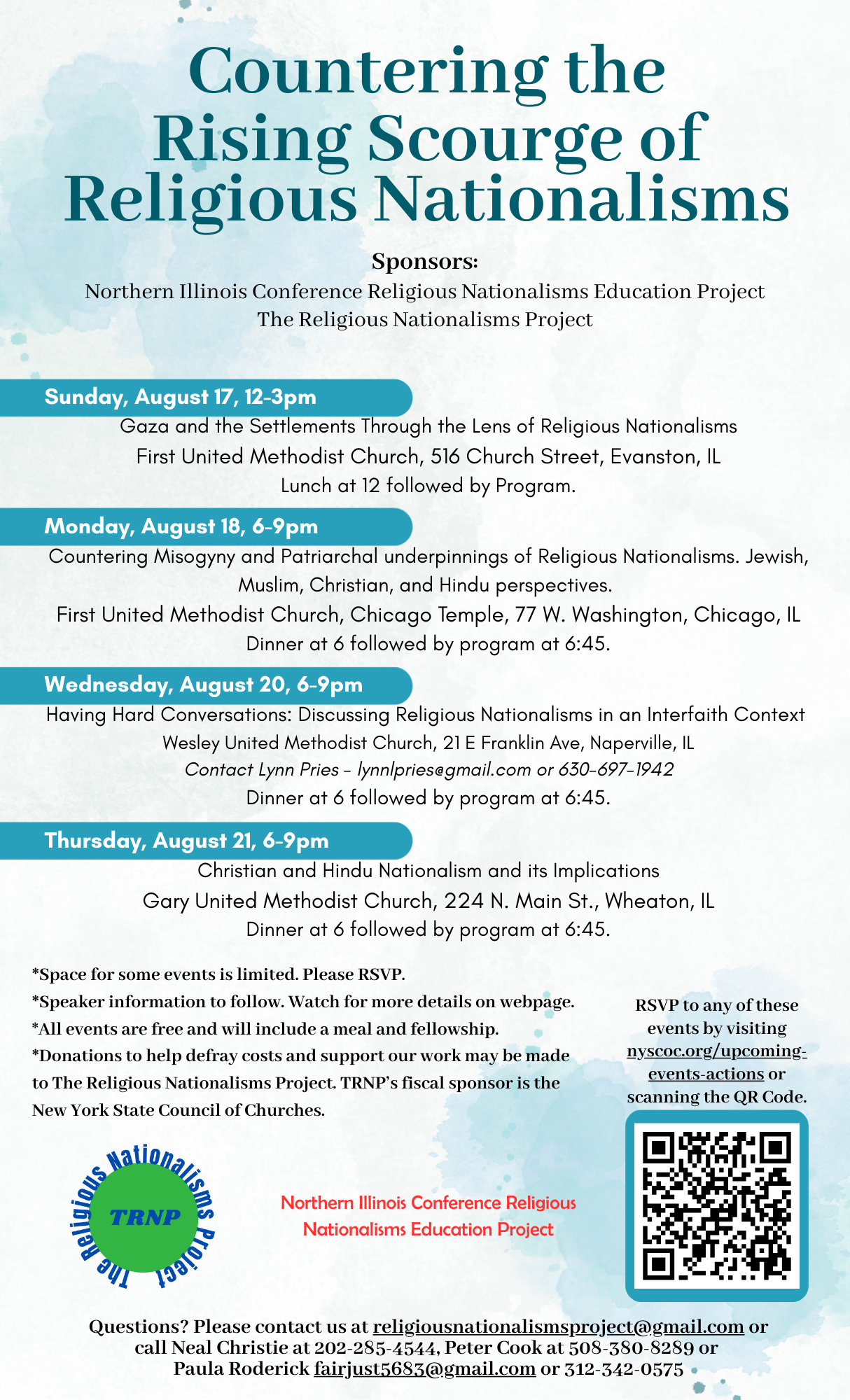 Countering the Rising Scourge of Religious Nationalisms

Sponsors:
Northern Illinois Conference Religious Nationalisms Education Project
The Religious Nationalisms Project

Sunday, August 17, 12-3pm
Gaza and the Settlements Through the Lens of Religious Nationalisms
First United Methodist Church, 516 Church Street, Evanston, IL
Lunch at 12 followed by Program.

Monday, August 18, 6-9pm
Countering Misogyny and Patriarchal underpinnings of Religious Nationalisms. Jewish, Muslim, Christian, and Hindu perspectives.
First United Methodist Church, Chicago Temple, 77 W. Washington, Chicago, IL
Dinner at 6 followed by program at 6:45.

Wednesday, August 20, 6-9pm
Having Hard Conversations: Discussing Religious Nationalisms in an Interfaith Context
Wesley United Methodist Church, 21 E Franklin Ave, Naperville, IL
Contact Lynn Pries - lynnlpries@gmail.com or 630-697-1942
Dinner at 6 followed by program at 6:45.

Thursday, August 21, 6-9pm
Christian and Hindu Nationalism and its Implications
Gary United Methodist Church, 224 N. Main St., Wheaton, IL
Dinner at 6 followed by program at 6:45.

*Space for some events is limited. Please RSVP.
*Speaker information to follow. Watch for more details on webpage.
*All events are free and will include a meal and fellowship.
*Donations to help defray costs and support our work may be made to The Religious Nationalisms Project. TRNP's fiscal sponsor is the New York State Council of Churches.

RSVP to any of these events by visiting nyscoc.org/upcoming-events-actions or scanning the QR Code.

The Religious Nationalisms Project
TRNP

Northern Illinois Conference Religious Nationalisms Education Project

Questions? Please contact us at religiousnationalismsproject@gmail.com or call Neal Christie at 202-285-4544, Peter Cook at 508-380-8289 or Paula Roderick fairjust5683@gmail.com or 312-342-0575